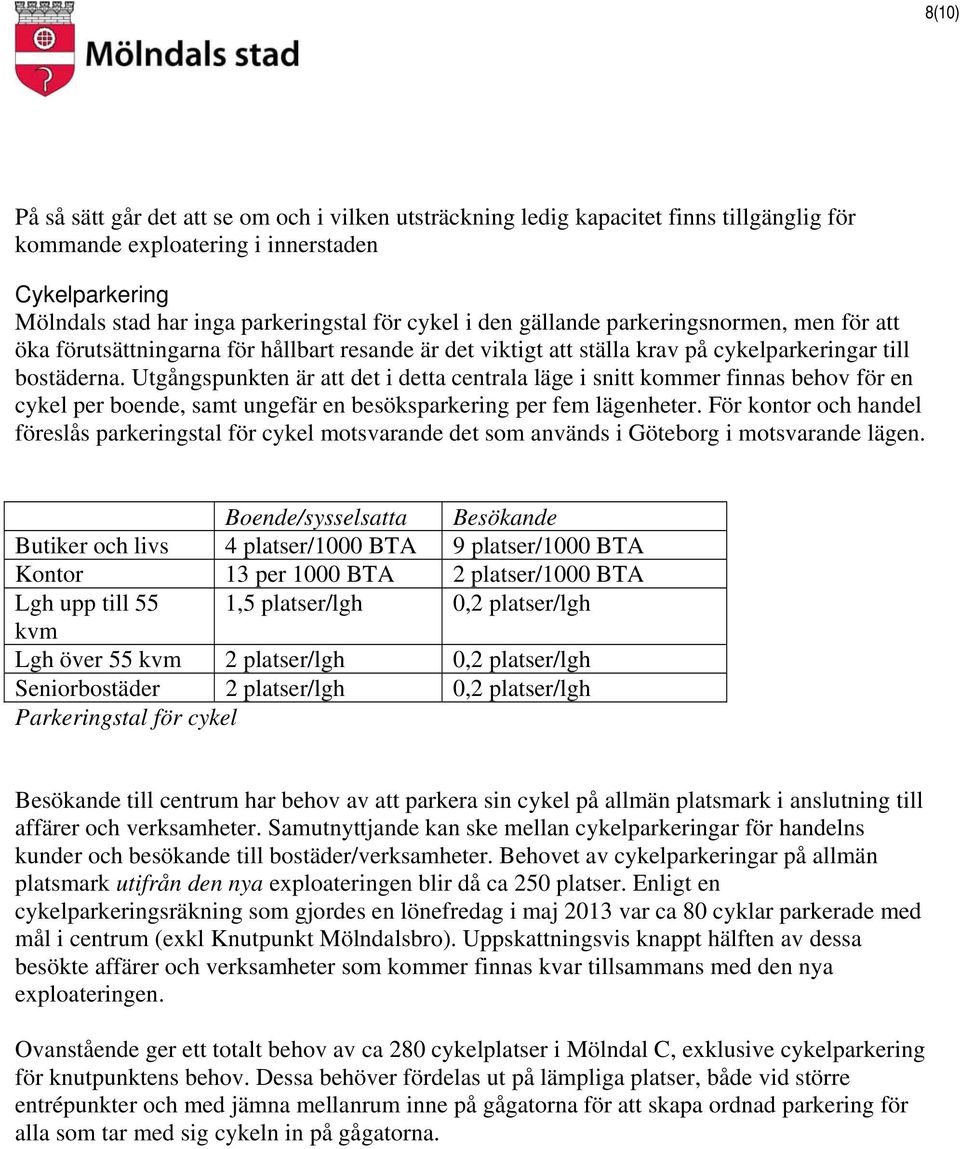 8(10)

Mölndals stad

På så sätt går det att se om och i vilken utsträckning ledig kapacitet finns tillgänglig för kommande exploatering i innerstaden

Cykelparkering
Mölndals stad har inga parkeringstal för cykel i den gällande parkeringsnormen, men för att öka förutsättningarna för hållbart resande är det viktigt att ställa krav på cykelparkeringar till bostäderna. Utgångspunkten är att det i detta centrala läge i snitt kommer finnas behov för en cykel per boende, samt ungefär en besöksparkering per fem lägenheter. För kontor och handel föreslås parkeringstal för cykel motsvarande det som används i Göteborg i motsvarande lägen.

| | Boende/sysselsatta | Besökande |
|---|---|---|
| Butiker och livs | 4 platser/1000 BTA | 9 platser/1000 BTA |
| Kontor | 13 per 1000 BTA | 2 platser/1000 BTA |
| Lgh upp till 55 kvm | 1,5 platser/lgh | 0,2 platser/lgh |
| Lgh över 55 kvm | 2 platser/lgh | 0,2 platser/lgh |
| Seniorbostäder | 2 platser/lgh | 0,2 platser/lgh |

Parkeringstal för cykel

Besökande till centrum har behov av att parkera sin cykel på allmän platsmark i anslutning till affärer och verksamheter. Samutnyttjande kan ske mellan cykelparkeringar för handelns kunder och besökande till bostäder/verksamheter. Behovet av cykelparkeringar på allmän platsmark utifrån den nya exploateringen blir då ca 250 platser. Enligt en cykelparkeringsräkning som gjordes en lönefredag i maj 2013 var ca 80 cyklar parkerade med mål i centrum (exkl Knutpunkt Mölndalsbro). Uppskattningsvis knappt hälften av dessa besökte affärer och verksamheter som kommer finnas kvar tillsammans med den nya exploateringen.

Ovanstående ger ett totalt behov av ca 280 cykelplatser i Mölndal C, exklusive cykelparkering för knutpunktens behov. Dessa behöver fördelas ut på lämpliga platser, både vid större entrépunkter och med jämna mellanrum inne på gågatorna för att skapa ordnad parkering för alla som tar med sig cykeln in på gågatorna.